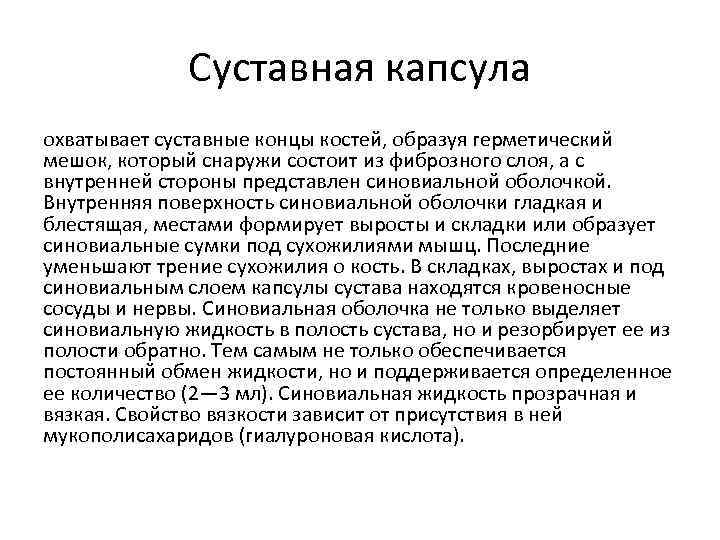 Суставная капсула

охватывает суставные концы костей, образуя герметический мешок, который снаружи состоит из фиброзного слоя, а с внутренней стороны представлен синовиальной оболочкой. Внутренняя поверхность синовиальной оболочки гладкая и блестящая, местами формирует выросты и складки или образует синовиальные сумки под сухожилиями мышц. Последние уменьшают трение сухожилия о кость. В складках, выростах и под синовиальным слоем капсулы сустава находятся кровеносные сосуды и нервы. Синовиальная оболочка не только выделяет синовиальную жидкость в полость сустава, но и резорбирует ее из полости обратно. Тем самым не только обеспечивается постоянный обмен жидкости, но и поддерживается определенное ее количество (2—3 мл). Синовиальная жидкость прозрачная и вязкая. Свойство вязкости зависит от присутствия в ней мукополисахаридов (гиалуроновая кислота).